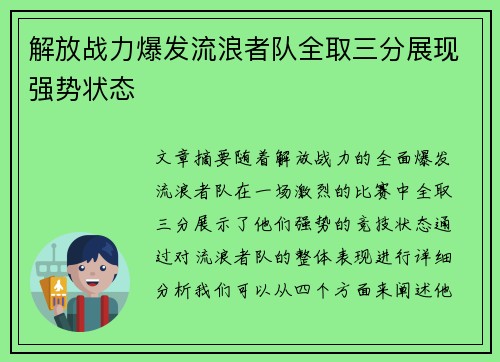 解放战力爆发流浪者队全取三分展现强势状态

文章摘要随着解放战力的全面爆发流浪者队在一场激烈的比赛中全取三分展示了他们强势的竞技状态通过对流浪者队的整体表现进行详细分析我们可以从四个方面来阐述他